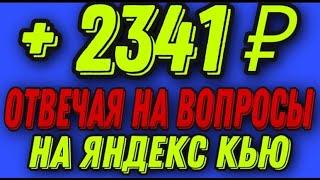 + 2341 ₽

ОТВЕЧАЯ НА ВОПРОСЫ

НА ЯНДЕКС КЬЮ